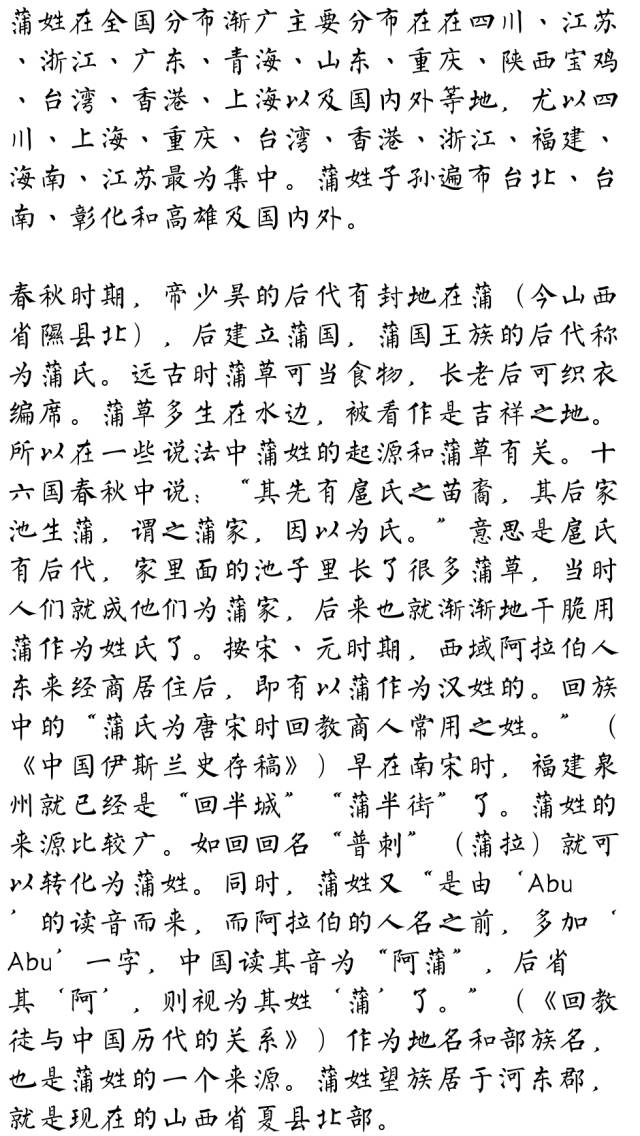 蒲姓在全国分布渐广主要分布在在四川、江苏、浙江、广东、青海、山东、重庆、陕西宝鸡、台湾、香港、上海以及国内外等地，尤以四川、上海、重庆、台湾、香港、浙江、福建、海南、江苏最为集中。蒲姓子孙遍布台北、台南、彰化和高雄及国内外。

春秋时期，帝少昊的后代有封地在蒲（今山西省隰县北），后建立蒲国，蒲国王族的后代称为蒲氏。远古时蒲草可当食物，长老后可织衣编席。蒲草多生在水边，被看作是吉祥之地。所以在一些说法中蒲姓的起源和蒲草有关。十六国春秋中说：“其先有扈氏之苗裔，其后家池生蒲，谓之蒲家，因以为氏。”意思是扈氏有后代，家里面的池子里长了很多蒲草，当时人们就成他们为蒲家，后来也就渐渐地干脆用蒲作为姓氏了。按宋、元时期，西域阿拉伯人东来经商居住后，即有以蒲作为汉姓的。回族中的“蒲氏为唐宋时回教商人常用之姓。”（《中国伊斯兰史存稿》）早在南宋时，福建泉州就已经是“回半城”“蒲半街”了。蒲姓的来源比较广。如回回名“普剌”（蒲拉）就可以转化为蒲姓。同时，蒲姓又“是由‘Abu’的读音而来，而阿拉伯的人名之前，多加‘Abu’一字，中国读其音为“阿蒲”，后省其‘阿’，则视为其姓‘蒲’了。”（《回教徒与中国历代的关系》）作为地名和部族名，也是蒲姓的一个来源。蒲姓望族居于河东郡，就是现在的山西省夏县北部。